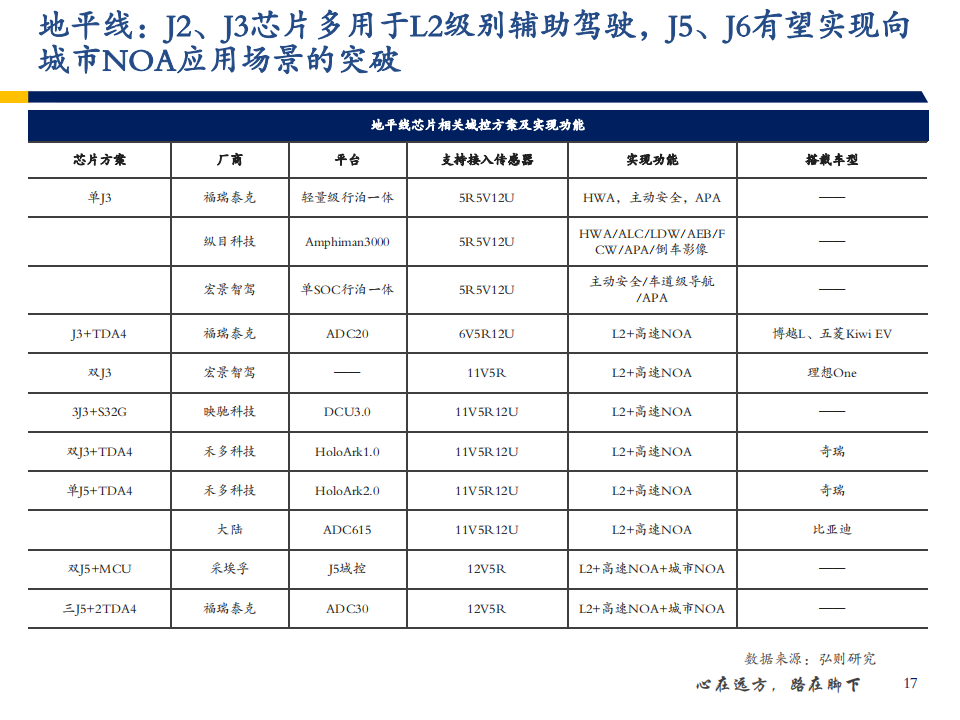 地平线：J2、J3芯片多用于L2级别辅助驾驶，J5、J6有望实现向城市NOA应用场景的突破

地平线芯片相关域控方案及实现功能

| 芯片方案 | 厂商 | 平台 | 支持接入传感器 | 实现功能 | 搭载车型 |
|---|---|---|---|---|---|
| 单J3 | 福瑞泰克 | 轻量级行泊一体 | 5R5V12U | HWA，主动安全，APA | —— |
| | 纵目科技 | Amphiman3000 | 5R5V12U | HWA/ALC/LDW/AEB/FCW/APA/倒车影像 | —— |
| | 宏景智驾 | 单SOC行泊一体 | 5R5V12U | 主动安全/车道级导航/APA | —— |
| J3+TDA4 | 福瑞泰克 | ADC20 | 6V5R12U | L2+高速NOA | 博越L、五菱Kiwi EV |
| 双J3 | 宏景智驾 | —— | 11V5R | L2+高速NOA | 理想One |
| 3J3+S32G | 映驰科技 | DCU3.0 | 11V5R12U | L2+高速NOA | —— |
| 双J3+TDA4 | 禾多科技 | HoloArk1.0 | 11V5R12U | L2+高速NOA | 奇瑞 |
| 单J5+TDA4 | 禾多科技 | HoloArk2.0 | 11V5R12U | L2+高速NOA | 奇瑞 |
| | 大陆 | ADC615 | 11V5R12U | L2+高速NOA | 比亚迪 |
| 双J5+MCU | 采埃孚 | J5域控 | 12V5R | L2+高速NOA+城市NOA | —— |
| 三J5+2TDA4 | 福瑞泰克 | ADC30 | 12V5R | L2+高速NOA+城市NOA | —— |

数据来源：弘则研究

心在远方，路在脚下

17